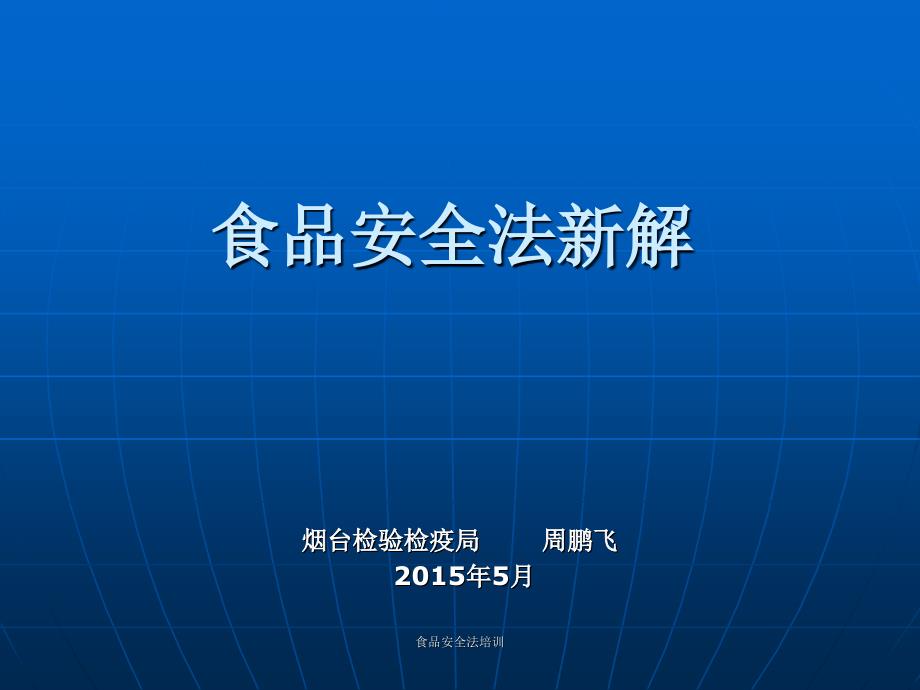 食品安全法新解

烟台检验检疫局　　周鹏飞
2015年5月

食品安全法培训